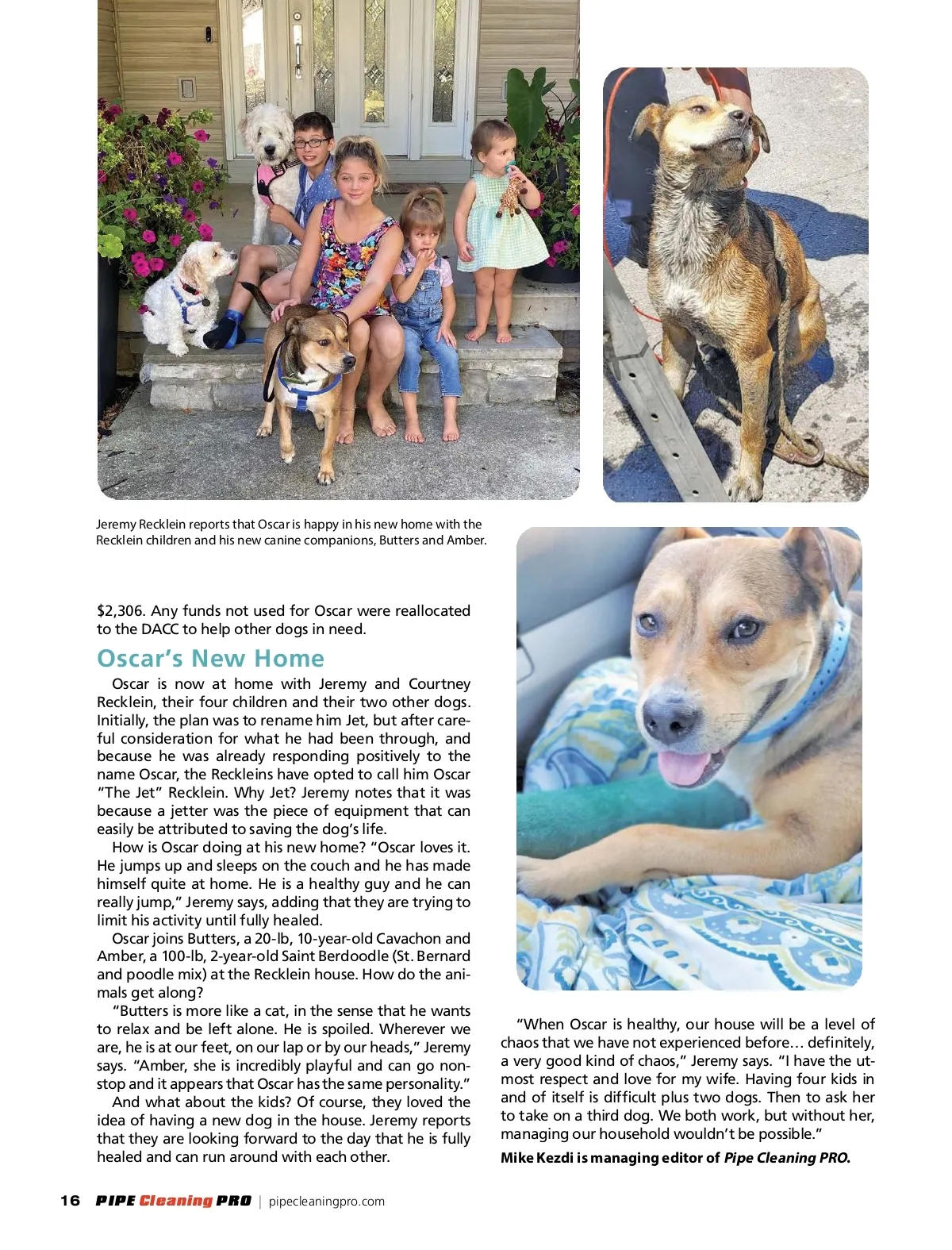 Jeremy Recklein reports that Oscar is happy in his new home with the Recklein children and his new canine companions, Butters and Amber.

$2,306. Any funds not used for Oscar were reallocated to the DACC to help other dogs in need.

Oscar's New Home

Oscar is now at home with Jeremy and Courtney Recklein, their four children and their two other dogs. Initially, the plan was to rename him Jet, but after careful consideration for what he had been through, and because he was already responding positively to the name Oscar, the Reckleins have opted to call him Oscar "The Jet" Recklein. Why Jet? Jeremy notes that it was because a jetter was the piece of equipment that can easily be attributed to saving the dog's life.

How is Oscar doing at his new home? "Oscar loves it. He jumps up and sleeps on the couch and he has made himself quite at home. He is a healthy guy and he can really jump," Jeremy says, adding that they are trying to limit his activity until fully healed.

Oscar joins Butters, a 20-lb, 10-year-old Cavachon and Amber, a 100-lb, 2-year-old Saint Berdoodle (St. Bernard and poodle mix) at the Recklein house. How do the animals get along?

"Butters is more like a cat, in the sense that he wants to relax and be left alone. He is spoiled. Wherever we are, he is at our feet, on our lap or by our heads," Jeremy says. "Amber, she is incredibly playful and can go nonstop and it appears that Oscar has the same personality."

And what about the kids? Of course, they loved the idea of having a new dog in the house. Jeremy reports that they are looking forward to the day that he is fully healed and can run around with each other.

"When Oscar is healthy, our house will be a level of chaos that we have not experienced before… definitely, a very good kind of chaos," Jeremy says. "I have the utmost respect and love for my wife. Having four kids in and of itself is difficult plus two dogs. Then to ask her to take on a third dog. We both work, but without her, managing our household wouldn't be possible."

Mike Kezdi is managing editor of Pipe Cleaning PRO.

16 PIPE Cleaning PRO | pipecleaningpro.com